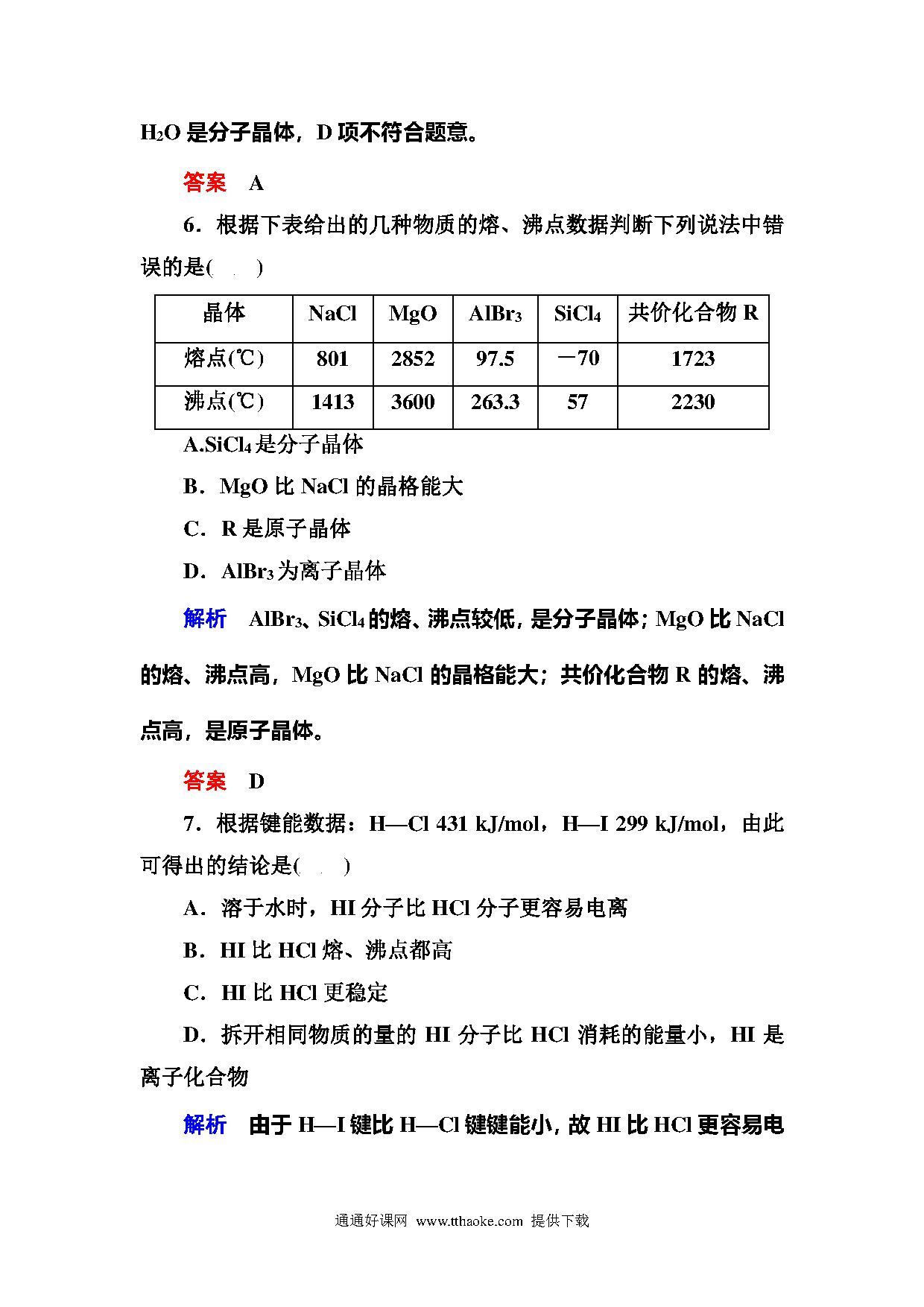 $H_2O$ 是分子晶体，D 项不符合题意。

答案　A

6．根据下表给出的几种物质的熔、沸点数据判断下列说法中错误的是(　　)

| 晶体 | NaCl | MgO | $AlBr_3$ | $SiCl_4$ | 共价化合物 R |
|---|---|---|---|---|---|
| 熔点(℃) | 801 | 2852 | 97.5 | －70 | 1723 |
| 沸点(℃) | 1413 | 3600 | 263.3 | 57 | 2230 |

A.$SiCl_4$ 是分子晶体

B．MgO 比 NaCl 的晶格能大

C．R 是原子晶体

D．$AlBr_3$ 为离子晶体

解析　$AlBr_3$、$SiCl_4$ 的熔、沸点较低，是分子晶体；MgO 比 NaCl 的熔、沸点高，MgO 比 NaCl 的晶格能大；共价化合物 R 的熔、沸点高，是原子晶体。

答案　D

7．根据键能数据：H—Cl 431 kJ/mol，H—I 299 kJ/mol，由此可得出的结论是(　　)

A．溶于水时，HI 分子比 HCl 分子更容易电离

B．HI 比 HCl 熔、沸点都高

C．HI 比 HCl 更稳定

D．拆开相同物质的量的 HI 分子比 HCl 消耗的能量小，HI 是离子化合物

解析　由于 H—I 键比 H—Cl 键键能小，故 HI 比 HCl 更容易电

通通好课网 www.tthaoke.com 提供下载